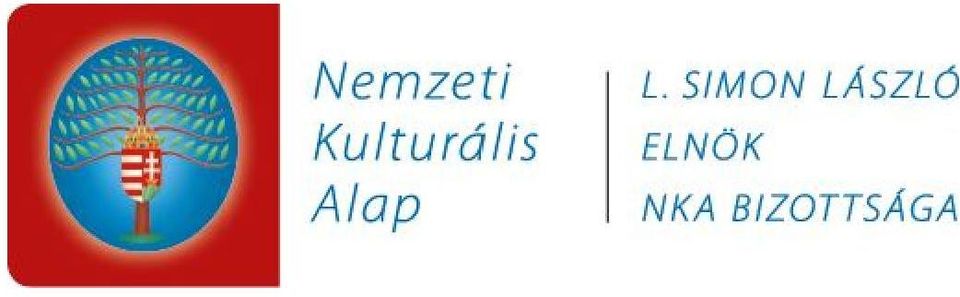 Nemzeti
Kulturális
Alap

L. SIMON LÁSZLÓ
ELNÖK
NKA BIZOTTSÁGA